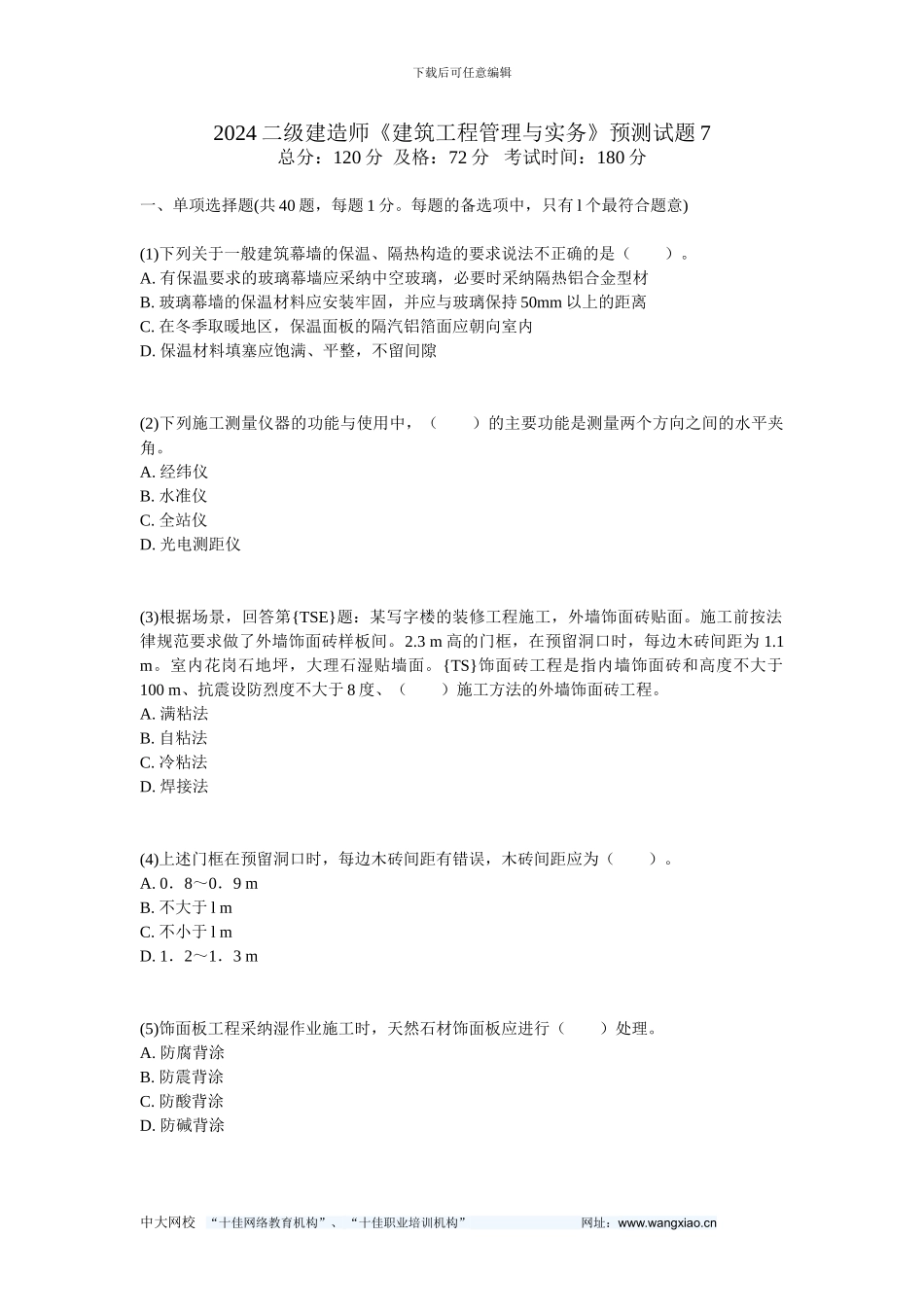 下载后可任意编辑

2024 二级建造师《建筑工程管理与实务》预测试题 7
总分：120 分 及格：72 分 考试时间：180 分

一、单项选择题(共 40 题，每题 1 分。每题的备选项中，只有 l 个最符合题意)

(1)下列关于一般建筑幕墙的保温、隔热构造的要求说法不正确的是（ ）。
A. 有保温要求的玻璃幕墙应采纳中空玻璃，必要时采纳隔热铝合金型材
B. 玻璃幕墙的保温材料应安装牢固，并应与玻璃保持 50mm 以上的距离
C. 在冬季取暖地区，保温面板的隔汽铝箔面应朝向室内
D. 保温材料填塞应饱满、平整，不留间隙

(2)下列施工测量仪器的功能与使用中，（ ）的主要功能是测量两个方向之间的水平夹角。
A. 经纬仪
B. 水准仪
C. 全站仪
D. 光电测距仪

(3)根据场景，回答第{TSE}题：某写字楼的装修工程施工，外墙饰面砖贴面。施工前按法律规范要求做了外墙饰面砖样板间。2.3 m 高的门框，在预留洞口时，每边木砖间距为 1.1 m。室内花岗石地坪，大理石湿贴墙面。{TS}饰面砖工程是指内墙饰面砖和高度不大于 100 m、抗震设防烈度不大于 8 度、（ ）施工方法的外墙饰面砖工程。
A. 满粘法
B. 自粘法
C. 冷粘法
D. 焊接法

(4)上述门框在预留洞口时，每边木砖间距有错误，木砖间距应为（ ）。
A. 0．8～0．9 m
B. 不大于 l m
C. 不小于 l m
D. 1．2～1．3 m

(5)饰面板工程采纳湿作业施工时，天然石材饰面板应进行（ ）处理。
A. 防腐背涂
B. 防震背涂
C. 防酸背涂
D. 防碱背涂

中大网校 “十佳网络教育机构”、“十佳职业培训机构” 网址：www.wangxiao.cn